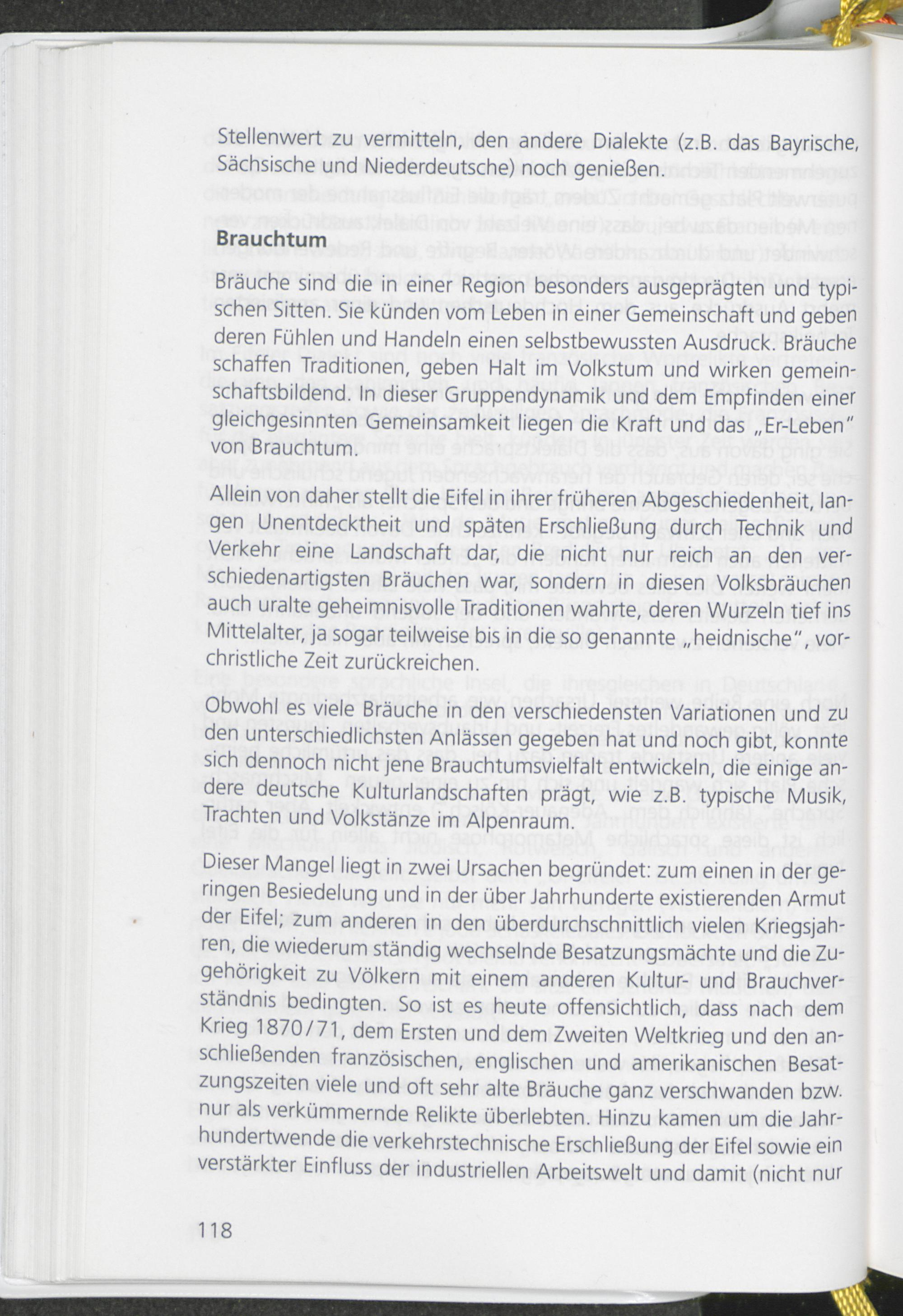 Stellenwert zu vermitteln, den andere Dialekte (z.B. das Bayrische, Sächsische und Niederdeutsche) noch genießen.

Brauchtum

Bräuche sind die in einer Region besonders ausgeprägten und typischen Sitten. Sie künden vom Leben in einer Gemeinschaft und geben deren Fühlen und Handeln einen selbstbewussten Ausdruck. Bräuche schaffen Traditionen, geben Halt im Volkstum und wirken gemeinschaftsbildend. In dieser Gruppendynamik und dem Empfinden einer gleichgesinnten Gemeinsamkeit liegen die Kraft und das „Er-Leben" von Brauchtum.

Allein von daher stellt die Eifel in ihrer früheren Abgeschiedenheit, langen Unentdecktheit und späten Erschließung durch Technik und Verkehr eine Landschaft dar, die nicht nur reich an den verschiedenartigsten Bräuchen war, sondern in diesen Volksbräuchen auch uralte geheimnisvolle Traditionen wahrte, deren Wurzeln tief ins Mittelalter, ja sogar teilweise bis in die so genannte „heidnische", vorchristliche Zeit zurückreichen.

Obwohl es viele Bräuche in den verschiedensten Variationen und zu den unterschiedlichsten Anlässen gegeben hat und noch gibt, konnte sich dennoch nicht jene Brauchtumsvielfalt entwickeln, die einige andere deutsche Kulturlandschaften prägt, wie z.B. typische Musik, Trachten und Volkstänze im Alpenraum.

Dieser Mangel liegt in zwei Ursachen begründet: zum einen in der geringen Besiedelung und in der über Jahrhunderte existierenden Armut der Eifel; zum anderen in den überdurchschnittlich vielen Kriegsjahren, die wiederum ständig wechselnde Besatzungsmächte und die Zugehörigkeit zu Völkern mit einem anderen Kultur- und Brauchverständnis bedingten. So ist es heute offensichtlich, dass nach dem Krieg 1870/71, dem Ersten und dem Zweiten Weltkrieg und den anschließenden französischen, englischen und amerikanischen Besatzungszeiten viele und oft sehr alte Bräuche ganz verschwanden bzw. nur als verkümmernde Relikte überlebten. Hinzu kamen um die Jahrhundertwende die verkehrstechnische Erschließung der Eifel sowie ein verstärkter Einfluss der industriellen Arbeitswelt und damit (nicht nur

118